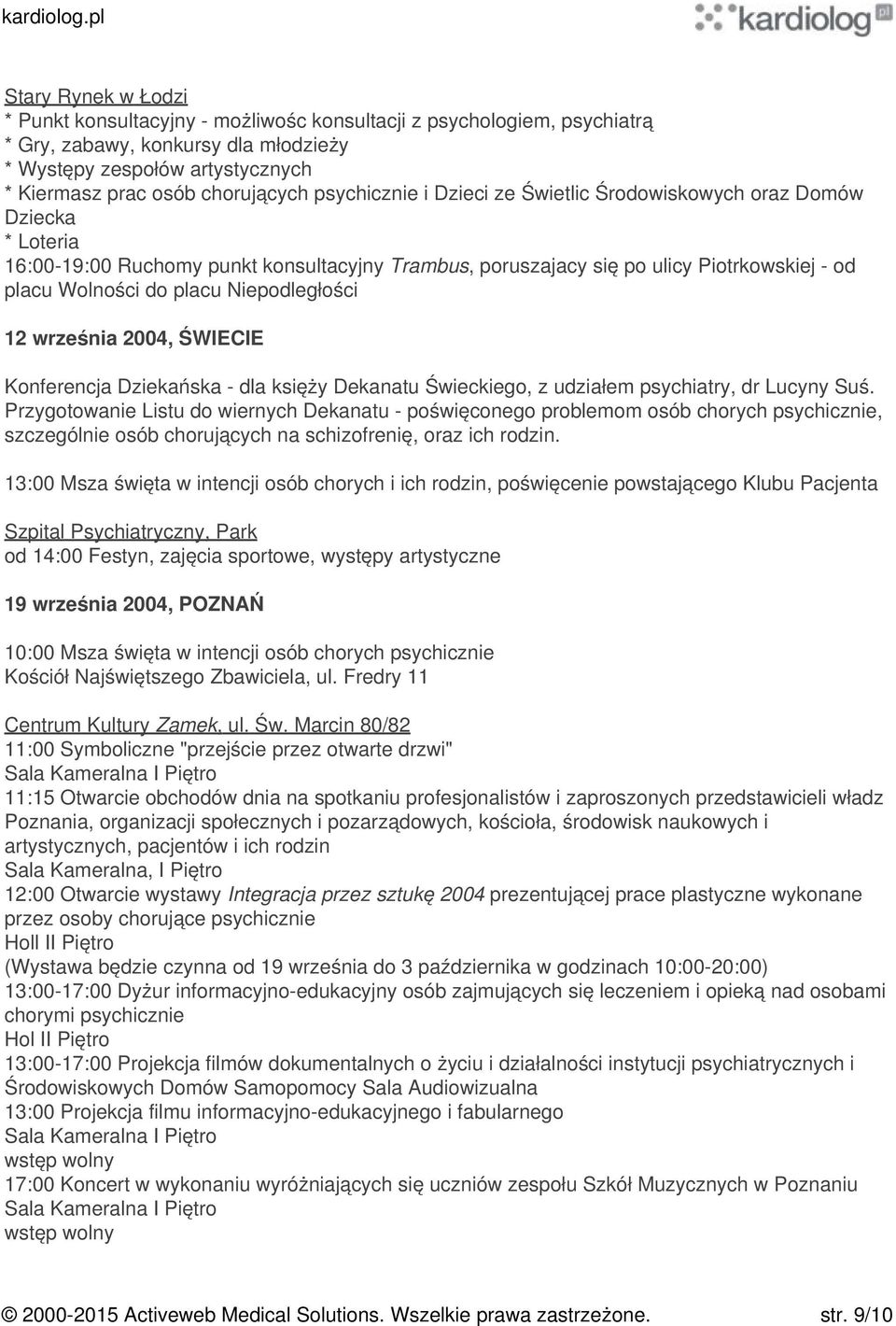 kardiolog.pl

kardiolog pl

Stary Rynek w Łodzi
* Punkt konsultacyjny - możliwośc konsultacji z psychologiem, psychiatrą
* Gry, zabawy, konkursy dla młodzieży
* Występy zespołów artystycznych
* Kiermasz prac osób chorujących psychicznie i Dzieci ze Świetlic Środowiskowych oraz Domów Dziecka
* Loteria
16:00-19:00 Ruchomy punkt konsultacyjny Trambus, poruszajacy się po ulicy Piotrkowskiej - od placu Wolności do placu Niepodległości

12 września 2004, ŚWIECIE

Konferencja Dziekańska - dla księży Dekanatu Świeckiego, z udziałem psychiatry, dr Lucyny Suś. Przygotowanie Listu do wiernych Dekanatu - poświęconego problemom osób chorych psychicznie, szczególnie osób chorujących na schizofrenię, oraz ich rodzin.

13:00 Msza święta w intencji osób chorych i ich rodzin, poświęcenie powstającego Klubu Pacjenta

Szpital Psychiatryczny, Park
od 14:00 Festyn, zajęcia sportowe, występy artystyczne

19 września 2004, POZNAŃ

10:00 Msza święta w intencji osób chorych psychicznie
Kościół Najświętszego Zbawiciela, ul. Fredry 11

Centrum Kultury Zamek, ul. Św. Marcin 80/82
11:00 Symboliczne "przejście przez otwarte drzwi"
Sala Kameralna I Piętro
11:15 Otwarcie obchodów dnia na spotkaniu profesjonalistów i zaproszonych przedstawicieli władz Poznania, organizacji społecznych i pozarządowych, kościoła, środowisk naukowych i artystycznych, pacjentów i ich rodzin
Sala Kameralna, I Piętro
12:00 Otwarcie wystawy Integracja przez sztukę 2004 prezentującej prace plastyczne wykonane przez osoby chorujące psychicznie
Holl II Piętro
(Wystawa będzie czynna od 19 września do 3 października w godzinach 10:00-20:00)
13:00-17:00 Dyżur informacyjno-edukacyjny osób zajmujących się leczeniem i opieką nad osobami chorymi psychicznie
Hol II Piętro
13:00-17:00 Projekcja filmów dokumentalnych o życiu i działalności instytucji psychiatrycznych i Środowiskowych Domów Samopomocy Sala Audiowizualna
13:00 Projekcja filmu informacyjno-edukacyjnego i fabularnego
Sala Kameralna I Piętro
wstęp wolny
17:00 Koncert w wykonaniu wyróżniających się uczniów zespołu Szkół Muzycznych w Poznaniu
Sala Kameralna I Piętro
wstęp wolny

© 2000-2015 Activeweb Medical Solutions. Wszelkie prawa zastrzeżone. str. 9/10